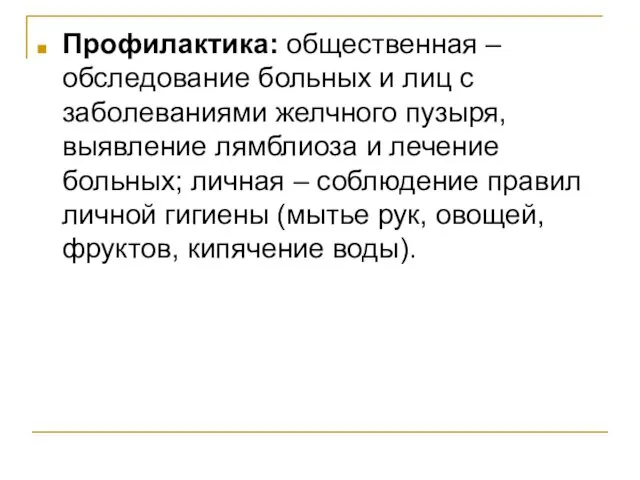 Профилактика: общественная – обследование больных и лиц с заболеваниями желчного пузыря, выявление лямблиоза и лечение больных; личная – соблюдение правил личной гигиены (мытье рук, овощей, фруктов, кипячение воды).